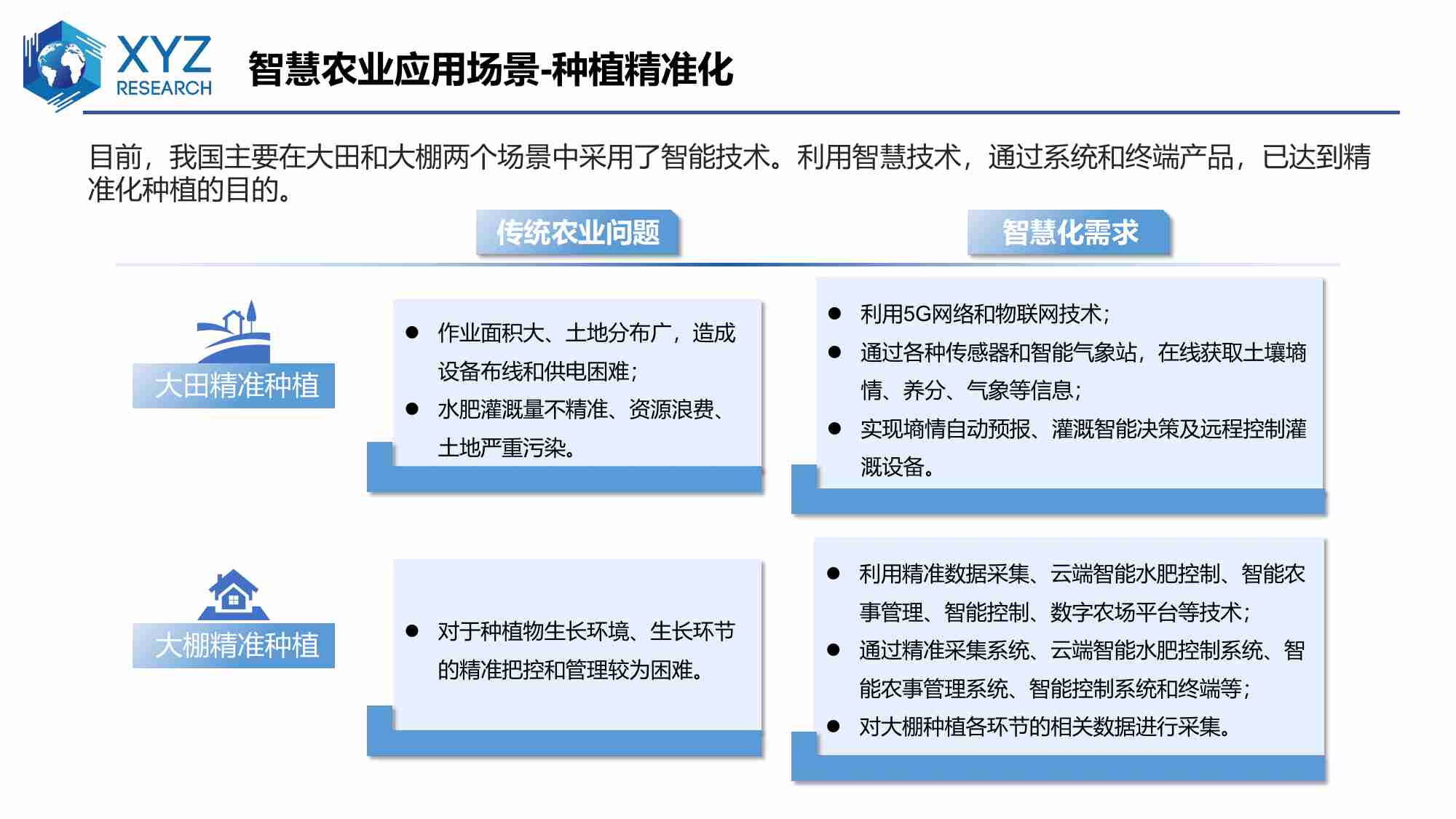 XYZ RESEARCH

智慧农业应用场景-种植精准化

目前，我国主要在大田和大棚两个场景中采用了智能技术。利用智慧技术，通过系统和终端产品，已达到精准化种植的目的。

传统农业问题

智慧化需求

大田精准种植

● 作业面积大、土地分布广，造成设备布线和供电困难；
● 水肥灌溉量不精准、资源浪费、土地严重污染。

● 利用5G网络和物联网技术；
● 通过各种传感器和智能气象站，在线获取土壤墒情、养分、气象等信息；
● 实现墒情自动预报、灌溉智能决策及远程控制灌溉设备。

大棚精准种植

● 对于种植物生长环境、生长环节的精准把控和管理较为困难。

● 利用精准数据采集、云端智能水肥控制、智能农事管理、智能控制、数字农场平台等技术；
● 通过精准采集系统、云端智能水肥控制系统、智能农事管理系统、智能控制系统和终端等；
● 对大棚种植各环节的相关数据进行采集。